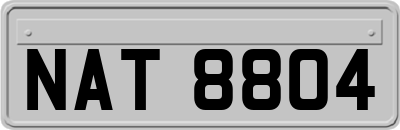 NAT 8804